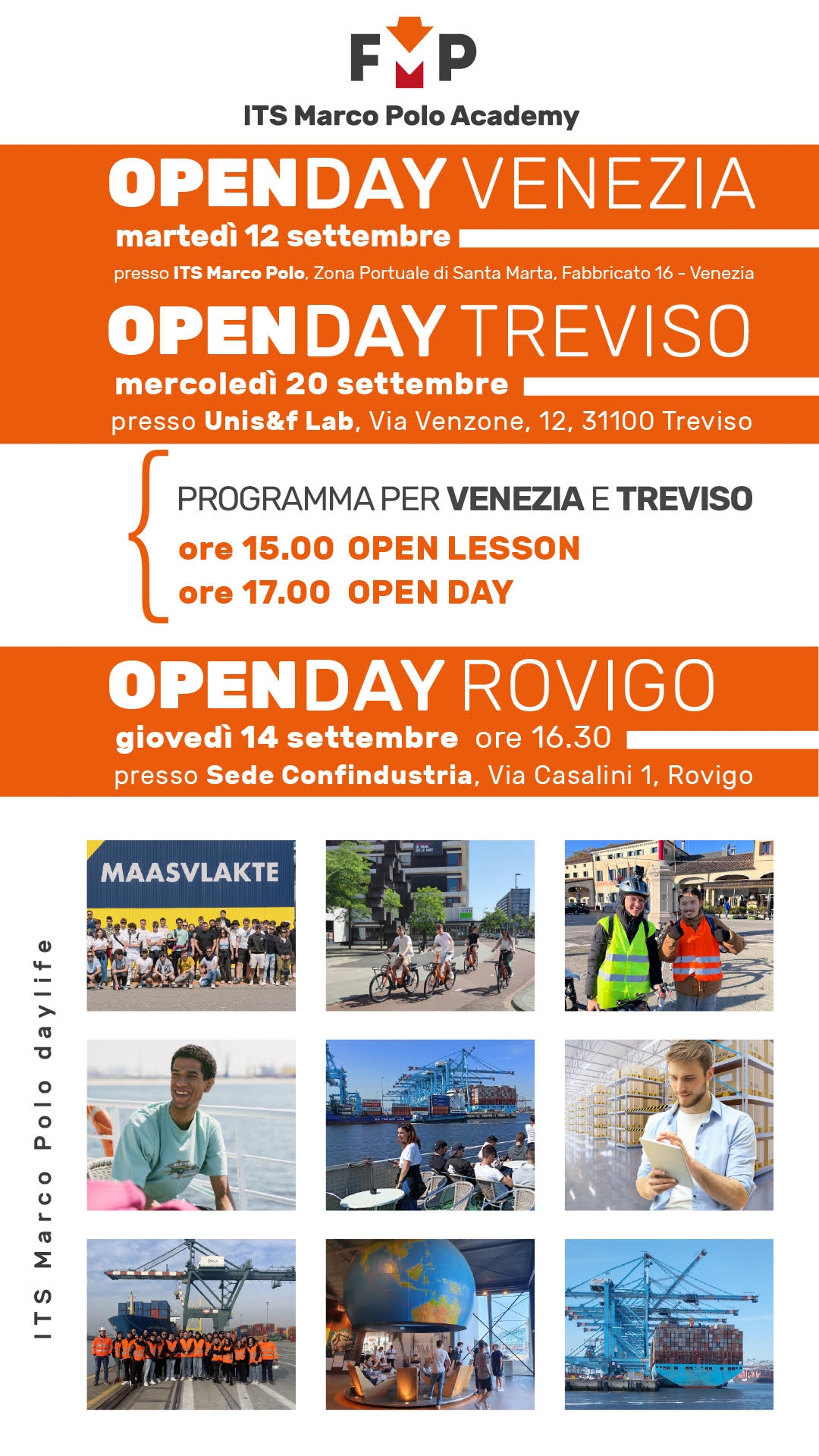 FMP
ITS Marco Polo Academy

OPENDAY VENEZIA
martedì 12 settembre
presso ITS Marco Polo, Zona Portuale di Santa Marta, Fabbricato 16 - Venezia

OPENDAY TREVISO
mercoledì 20 settembre
presso Unis&f Lab, Via Venzone, 12, 31100 Treviso

PROGRAMMA PER VENEZIA E TREVISO
ore 15.00 OPEN LESSON
ore 17.00 OPEN DAY

OPENDAY ROVIGO
giovedì 14 settembre ore 16.30
presso Sede Confindustria, Via Casalini 1, Rovigo

ITS Marco Polo daylife

MAASVLAKTE